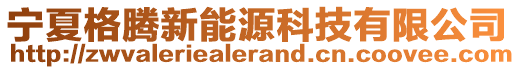 宁夏格腾新能源科技有限公司
http://zwvaleriealerand.cn.coovee.com